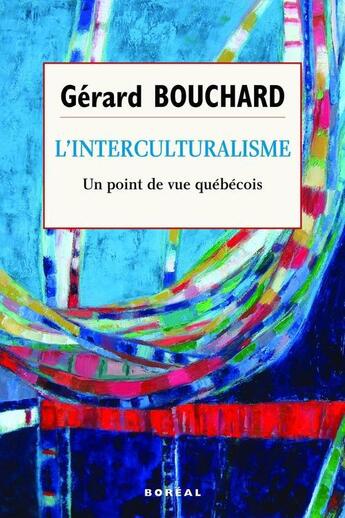 Gérard BOUCHARD

L'INTERCULTURALISME

Un point de vue québécois

BORÉAL